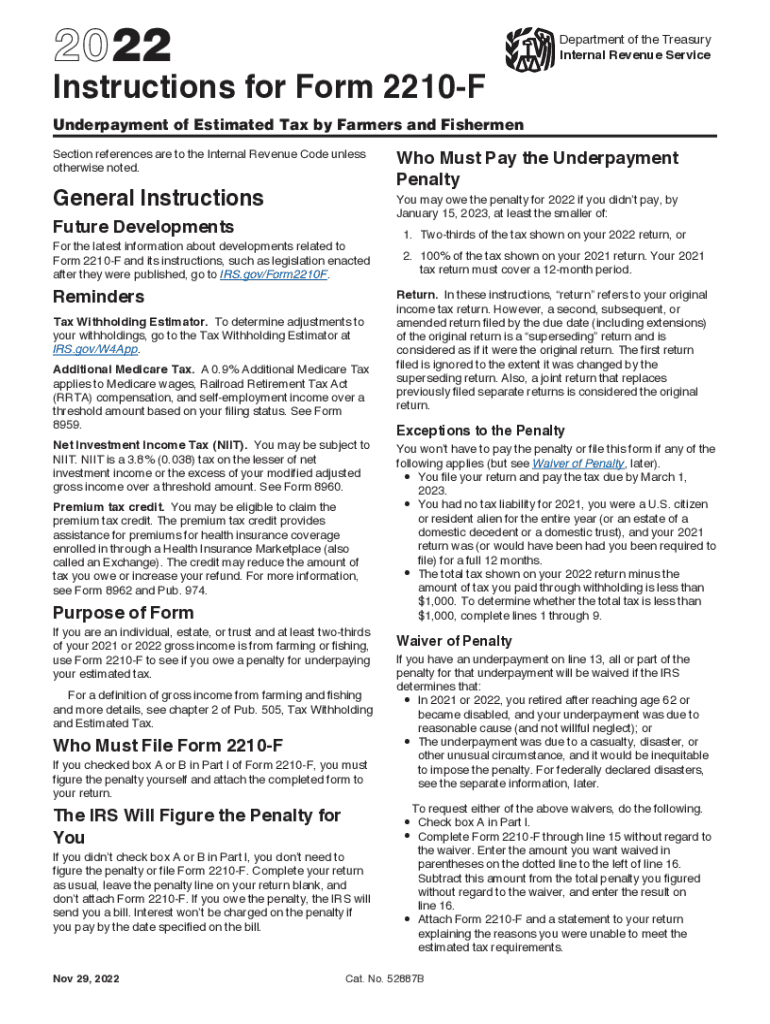 2022

Department of the Treasury
Internal Revenue Service

Instructions for Form 2210-F

Underpayment of Estimated Tax by Farmers and Fishermen

Section references are to the Internal Revenue Code unless otherwise noted.

General Instructions

Future Developments

For the latest information about developments related to Form 2210-F and its instructions, such as legislation enacted after they were published, go to IRS.gov/Form2210F.

Reminders

Tax Withholding Estimator. To determine adjustments to your withholdings, go to the Tax Withholding Estimator at IRS.gov/W4App.

Additional Medicare Tax. A 0.9% Additional Medicare Tax applies to Medicare wages, Railroad Retirement Tax Act (RRTA) compensation, and self-employment income over a threshold amount based on your filing status. See Form 8959.

Net Investment Income Tax (NIIT). You may be subject to NIIT. NIIT is a 3.8% (0.038) tax on the lesser of net investment income or the excess of your modified adjusted gross income over a threshold amount. See Form 8960.

Premium tax credit. You may be eligible to claim the premium tax credit. The premium tax credit provides assistance for premiums for health insurance coverage enrolled in through a Health Insurance Marketplace (also called an Exchange). The credit may reduce the amount of tax you owe or increase your refund. For more information, see Form 8962 and Pub. 974.

Purpose of Form

If you are an individual, estate, or trust and at least two-thirds of your 2021 or 2022 gross income is from farming or fishing, use Form 2210-F to see if you owe a penalty for underpaying your estimated tax.

For a definition of gross income from farming and fishing and more details, see chapter 2 of Pub. 505, Tax Withholding and Estimated Tax.

Who Must File Form 2210-F

If you checked box A or B in Part I of Form 2210-F, you must figure the penalty yourself and attach the completed form to your return.

The IRS Will Figure the Penalty for You

If you didn't check box A or B in Part I, you don't need to figure the penalty or file Form 2210-F. Complete your return as usual, leave the penalty line on your return blank, and don't attach Form 2210-F. If you owe the penalty, the IRS will send you a bill. Interest won't be charged on the penalty if you pay by the date specified on the bill.

Who Must Pay the Underpayment Penalty

You may owe the penalty for 2022 if you didn't pay, by January 15, 2023, at least the smaller of:

1. Two-thirds of the tax shown on your 2022 return, or

2. 100% of the tax shown on your 2021 return. Your 2021 tax return must cover a 12-month period.

Return. In these instructions, "return" refers to your original income tax return. However, a second, subsequent, or amended return filed by the due date (including extensions) of the original return is a "superseding" return and is considered as if it were the original return. The first return filed is ignored to the extent it was changed by the superseding return. Also, a joint return that replaces previously filed separate returns is considered the original return.

Exceptions to the Penalty

You won't have to pay the penalty or file this form if any of the following applies (but see Waiver of Penalty, later).
• You file your return and pay the tax due by March 1, 2023.
• You had no tax liability for 2021, you were a U.S. citizen or resident alien for the entire year (or an estate of a domestic decedent or a domestic trust), and your 2021 return was (or would have been had you been required to file) for a full 12 months.
• The total tax shown on your 2022 return minus the amount of tax you paid through withholding is less than $1,000. To determine whether the total tax is less than $1,000, complete lines 1 through 9.

Waiver of Penalty

If you have an underpayment on line 13, all or part of the penalty for that underpayment will be waived if the IRS determines that:
• In 2021 or 2022, you retired after reaching age 62 or became disabled, and your underpayment was due to reasonable cause (and not willful neglect); or
• The underpayment was due to a casualty, disaster, or other unusual circumstance, and it would be inequitable to impose the penalty. For federally declared disasters, see the separate information, later.

To request either of the above waivers, do the following.
• Check box A in Part I.
• Complete Form 2210-F through line 15 without regard to the waiver. Enter the amount you want waived in parentheses on the dotted line to the left of line 16. Subtract this amount from the total penalty you figured without regard to the waiver, and enter the result on line 16.
• Attach Form 2210-F and a statement to your return explaining the reasons you were unable to meet the estimated tax requirements.

Nov 29, 2022

Cat. No. 52887B